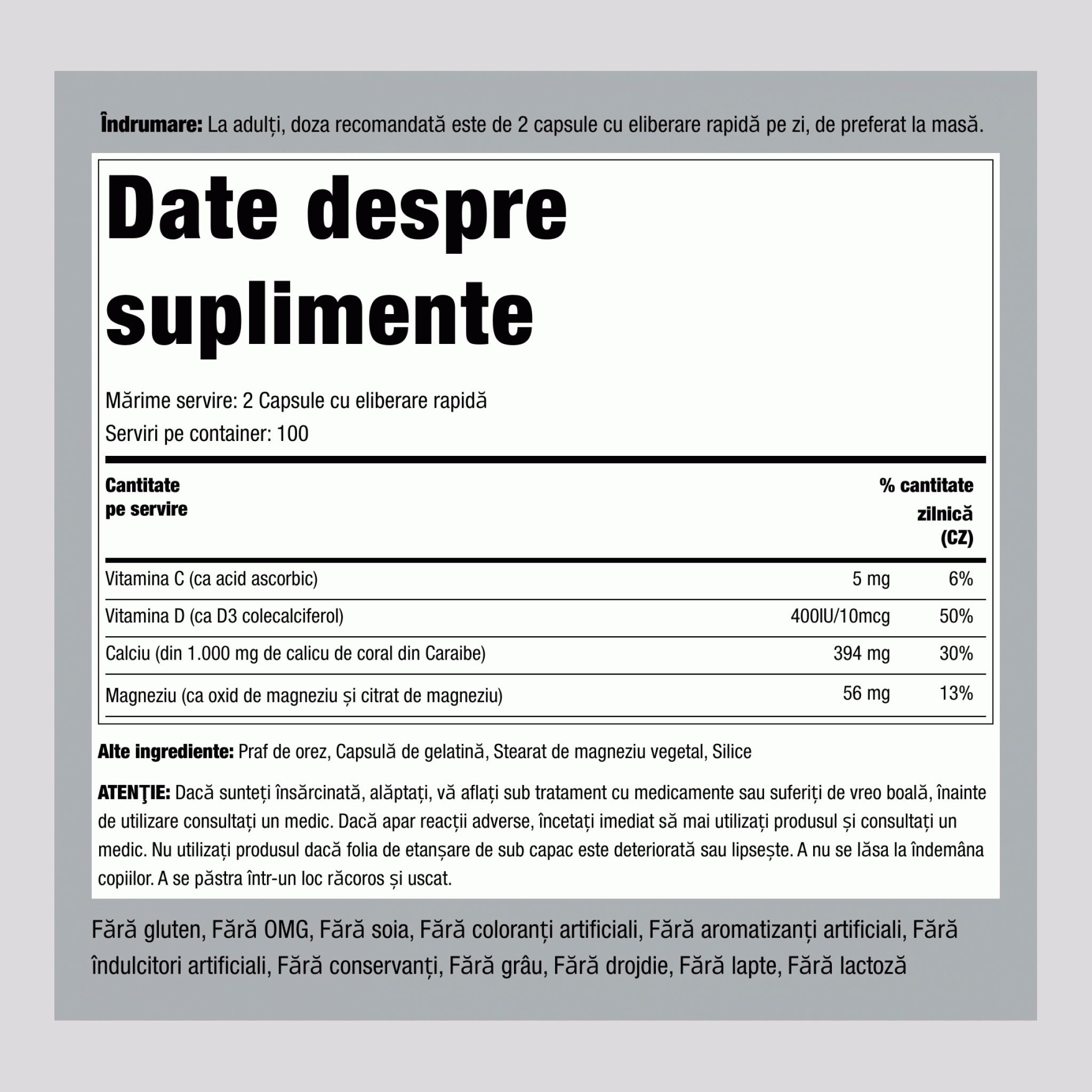 Îndrumare: La adulți, doza recomandată este de 2 capsule cu eliberare rapidă pe zi, de preferat la masă.

Date despre suplimente

Mărime servire: 2 Capsule cu eliberare rapidă

Serviri pe container: 100

| Cantitate pe servire | | % cantitate zilnică (CZ) |
|---|---|---|
| Vitamina C (ca acid ascorbic) | 5 mg | 6% |
| Vitamina D (ca D3 colecalciferol) | 400IU/10mcg | 50% |
| Calciu (din 1.000 mg de calicu de coral din Caraibe) | 394 mg | 30% |
| Magneziu (ca oxid de magneziu și citrat de magneziu) | 56 mg | 13% |

Alte ingrediente: Praf de orez, Capsulă de gelatină, Stearat de magneziu vegetal, Silice

ATENŢIE: Dacă sunteți însărcinată, alăptați, vă aflați sub tratament cu medicamente sau suferiți de vreo boală, înainte de utilizare consultați un medic. Dacă apar reacții adverse, încetați imediat să mai utilizați produsul și consultați un medic. Nu utilizați produsul dacă folia de etanșare de sub capac este deteriorată sau lipsește. A nu se lăsa la îndemâna copiilor. A se păstra într-un loc răcoros și uscat.

Fără gluten, Fără OMG, Fără soia, Fără coloranți artificiali, Fără aromatizanți artificiali, Fără îndulcitori artificiali, Fără conservanți, Fără grâu, Fără drojdie, Fără lapte, Fără lactoză